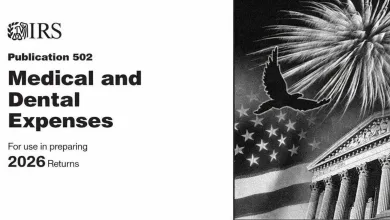 IRS

Publication 502

Medical and Dental Expenses

For use in preparing

2026 Returns